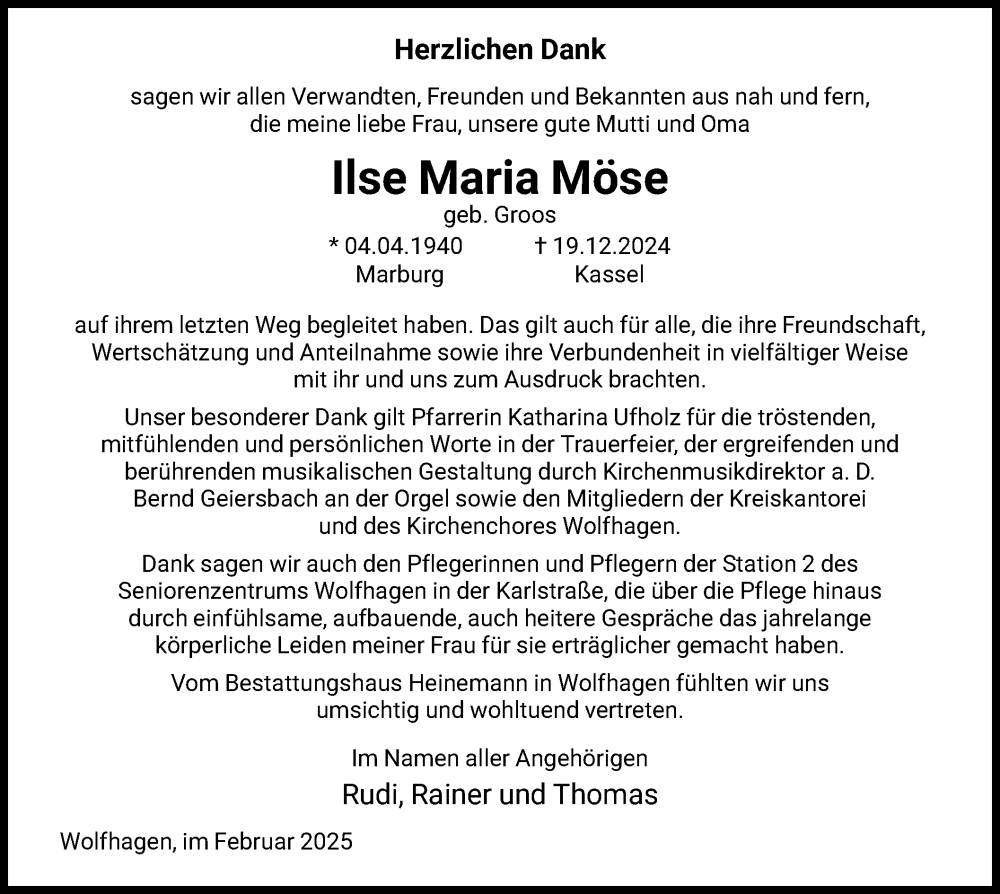 Herzlichen Dank

sagen wir allen Verwandten, Freunden und Bekannten aus nah und fern, die meine liebe Frau, unsere gute Mutti und Oma

Ilse Maria Möse

geb. Groos

* 04.04.1940 Marburg

† 19.12.2024 Kassel

auf ihrem letzten Weg begleitet haben. Das gilt auch für alle, die ihre Freundschaft, Wertschätzung und Anteilnahme sowie ihre Verbundenheit in vielfältiger Weise mit ihr und uns zum Ausdruck brachten.

Unser besonderer Dank gilt Pfarrerin Katharina Ufholz für die tröstenden, mitfühlenden und persönlichen Worte in der Trauerfeier, der ergreifenden und berührenden musikalischen Gestaltung durch Kirchenmusikdirektor a. D. Bernd Geiersbach an der Orgel sowie den Mitgliedern der Kreiskantorei und des Kirchenchores Wolfhagen.

Dank sagen wir auch den Pflegerinnen und Pflegern der Station 2 des Seniorenzentrums Wolfhagen in der Karlstraße, die über die Pflege hinaus durch einfühlsame, aufbauende, auch heitere Gespräche das jahrelange körperliche Leiden meiner Frau für sie erträglicher gemacht haben.

Vom Bestattungshaus Heinemann in Wolfhagen fühlten wir uns umsichtig und wohltuend vertreten.

Im Namen aller Angehörigen

Rudi, Rainer und Thomas

Wolfhagen, im Februar 2025